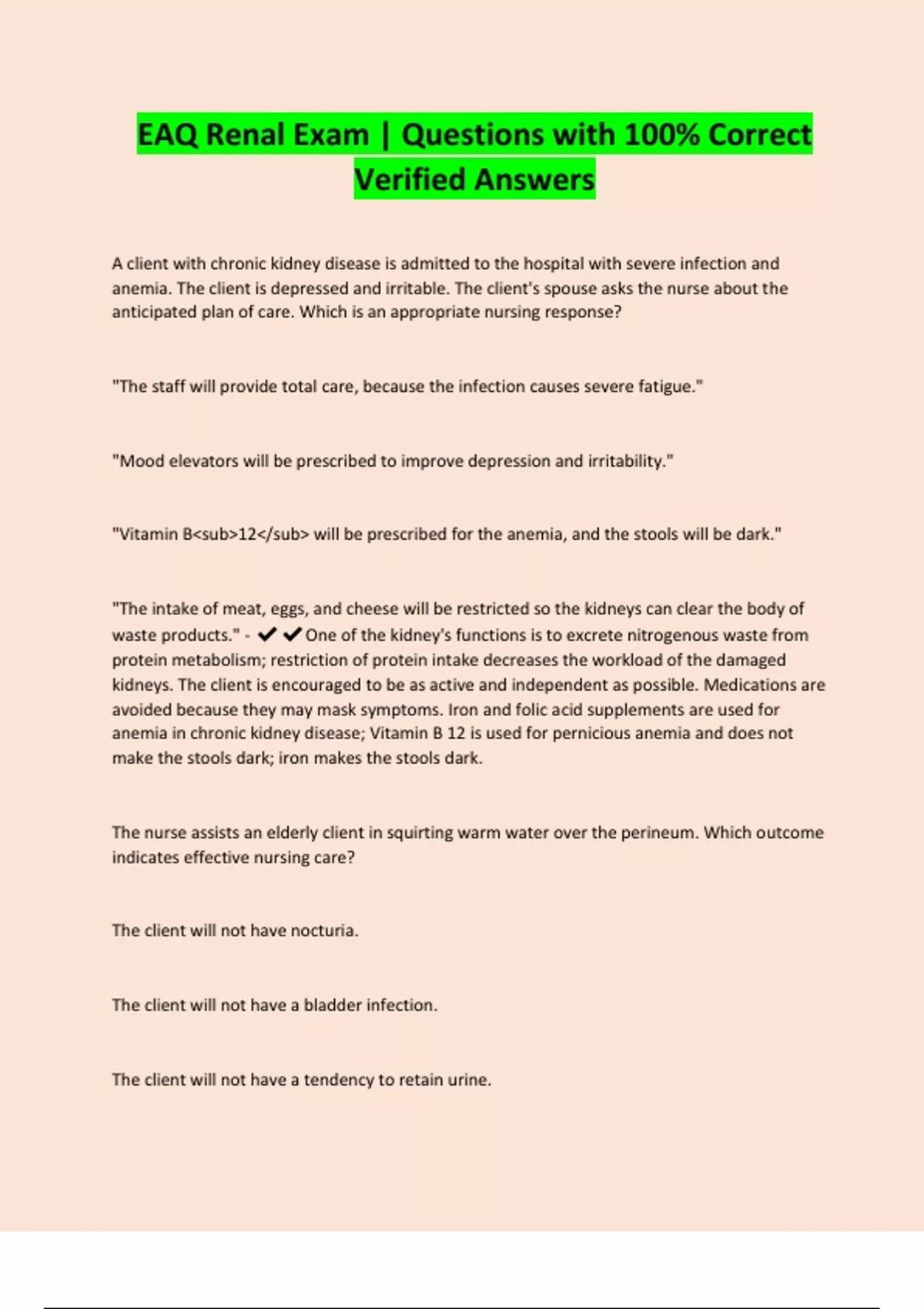 EAQ Renal Exam | Questions with 100% Correct Verified Answers

A client with chronic kidney disease is admitted to the hospital with severe infection and anemia. The client is depressed and irritable. The client's spouse asks the nurse about the anticipated plan of care. Which is an appropriate nursing response?

"The staff will provide total care, because the infection causes severe fatigue."

"Mood elevators will be prescribed to improve depression and irritability."

"Vitamin B<sub>12</sub> will be prescribed for the anemia, and the stools will be dark."

"The intake of meat, eggs, and cheese will be restricted so the kidneys can clear the body of waste products." - ✔✔One of the kidney's functions is to excrete nitrogenous waste from protein metabolism; restriction of protein intake decreases the workload of the damaged kidneys. The client is encouraged to be as active and independent as possible. Medications are avoided because they may mask symptoms. Iron and folic acid supplements are used for anemia in chronic kidney disease; Vitamin B 12 is used for pernicious anemia and does not make the stools dark; iron makes the stools dark.

The nurse assists an elderly client in squirting warm water over the perineum. Which outcome indicates effective nursing care?

The client will not have nocturia.

The client will not have a bladder infection.

The client will not have a tendency to retain urine.